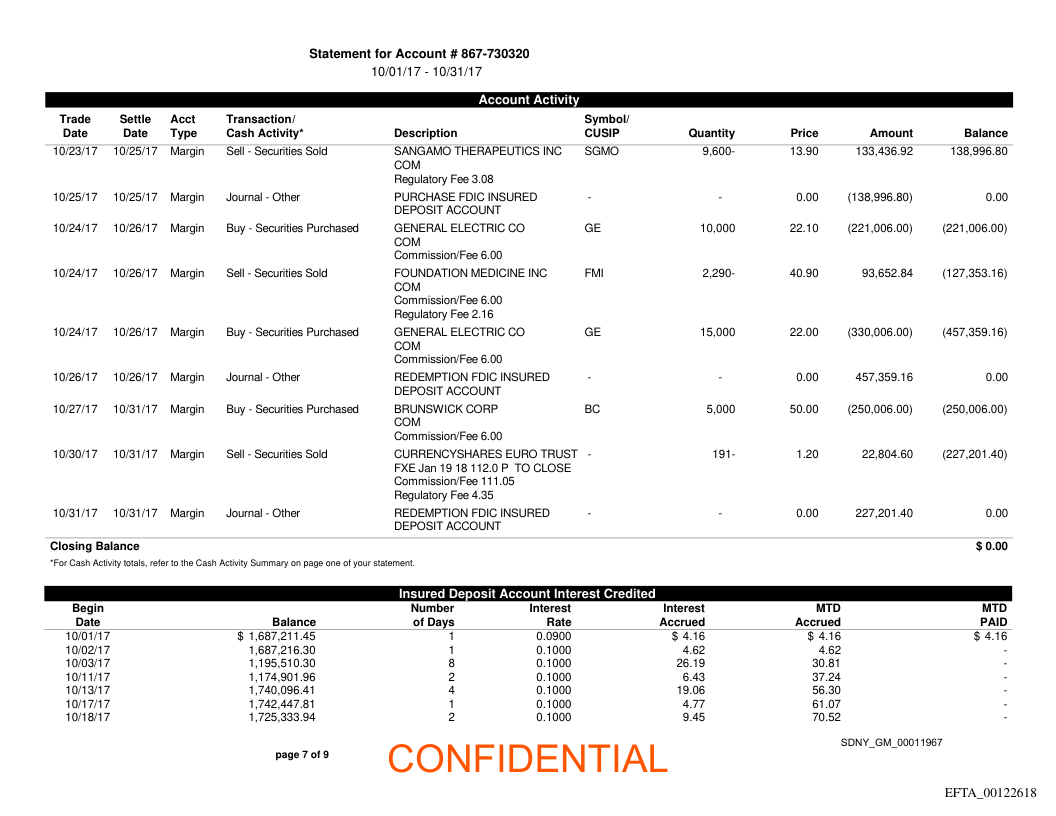 Statement for Account # 867-730320
10/01/17 - 10/31/17

Account Activity

| Trade Date | Settle Date | Acct Type | Transaction/ Cash Activity* | Description | Symbol/ CUSIP | Quantity | Price | Amount | Balance |
|---|---|---|---|---|---|---|---|---|---|
| 10/23/17 | 10/25/17 | Margin | Sell - Securities Sold | SANGAMO THERAPEUTICS INC COM Regulatory Fee 3.08 | SGMO | 9,600- | 13.90 | 133,436.92 | 138,996.80 |
| 10/25/17 | 10/25/17 | Margin | Journal - Other | PURCHASE FDIC INSURED DEPOSIT ACCOUNT | - | - | 0.00 | (138,996.80) | 0.00 |
| 10/24/17 | 10/26/17 | Margin | Buy - Securities Purchased | GENERAL ELECTRIC CO COM Commission/Fee 6.00 | GE | 10,000 | 22.10 | (221,006.00) | (221,006.00) |
| 10/24/17 | 10/26/17 | Margin | Sell - Securities Sold | FOUNDATION MEDICINE INC COM Commission/Fee 6.00 Regulatory Fee 2.16 | FMI | 2,290- | 40.90 | 93,652.84 | (127,353.16) |
| 10/24/17 | 10/26/17 | Margin | Buy - Securities Purchased | GENERAL ELECTRIC CO COM Commission/Fee 6.00 | GE | 15,000 | 22.00 | (330,006.00) | (457,359.16) |
| 10/26/17 | 10/26/17 | Margin | Journal - Other | REDEMPTION FDIC INSURED DEPOSIT ACCOUNT | - | - | 0.00 | 457,359.16 | 0.00 |
| 10/27/17 | 10/31/17 | Margin | Buy - Securities Purchased | BRUNSWICK CORP COM Commission/Fee 6.00 | BC | 5,000 | 50.00 | (250,006.00) | (250,006.00) |
| 10/30/17 | 10/31/17 | Margin | Sell - Securities Sold | CURRENCYSHARES EURO TRUST FXE Jan 19 18 112.0 P TO CLOSE Commission/Fee 111.05 Regulatory Fee 4.35 | - | 191- | 1.20 | 22,804.60 | (227,201.40) |
| 10/31/17 | 10/31/17 | Margin | Journal - Other | REDEMPTION FDIC INSURED DEPOSIT ACCOUNT | - | - | 0.00 | 227,201.40 | 0.00 |

Closing Balance $ 0.00

*For Cash Activity totals, refer to the Cash Activity Summary on page one of your statement.

Insured Deposit Account Interest Credited

| Begin Date | Balance | Number of Days | Interest Rate | Interest Accrued | MTD Accrued | MTD PAID |
|---|---|---|---|---|---|---|
| 10/01/17 | $ 1,687,211.45 | 1 | 0.0900 | $ 4.16 | $ 4.16 | $ 4.16 |
| 10/02/17 | 1,687,216.30 | 1 | 0.1000 | 4.62 | 4.62 | - |
| 10/03/17 | 1,195,510.30 | 8 | 0.1000 | 26.19 | 30.81 | - |
| 10/11/17 | 1,174,901.96 | 2 | 0.1000 | 6.43 | 37.24 | - |
| 10/13/17 | 1,740,096.41 | 4 | 0.1000 | 19.06 | 56.30 | - |
| 10/17/17 | 1,742,447.81 | 1 | 0.1000 | 4.77 | 61.07 | - |
| 10/18/17 | 1,725,333.94 | 2 | 0.1000 | 9.45 | 70.52 | - |

page 7 of 9

CONFIDENTIAL

SDNY_GM_00011967

EFTA_00122618